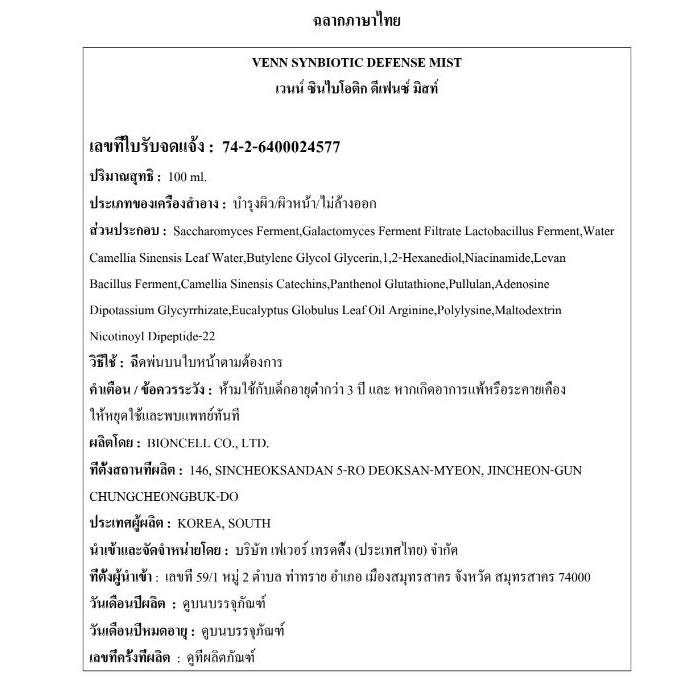 ฉลากภาษาไทย

VENN SYNBIOTIC DEFENSE MIST
เวนน์ ซินไบโอติก ดีเฟนซ์ มิสท์

เลขที่ใบรับจดแจ้ง : 74-2-6400024577
ปริมาณสุทธิ : 100 ml.
ประเภทของเครื่องสำอาง : บำรุงผิว/ผิวหน้า/ไม่ล้างออก
ส่วนประกอบ : Saccharomyces Ferment,Galactomyces Ferment Filtrate Lactobacillus Ferment,Water Camellia Sinensis Leaf Water,Butylene Glycol Glycerin,1,2-Hexanediol,Niacinamide,Levan Bacillus Ferment,Camellia Sinensis Catechins,Panthenol Glutathione,Pullulan,Adenosine Dipotassium Glycyrrhizate,Eucalyptus Globulus Leaf Oil Arginine,Polylysine,Maltodextrin Nicotinoyl Dipeptide-22
วิธีใช้ : ฉีดพ่นบนใบหน้าตามต้องการ
คำเตือน / ข้อควรระวัง : ห้ามใช้กับเด็กอายุต่ำกว่า 3 ปี และ หากเกิดอาการแพ้หรือระคายเคือง ให้หยุดใช้และพบแพทย์ทันที
ผลิตโดย : BIONCELL CO., LTD.
ที่ตั้งสถานที่ผลิต : 146, SINCHEOKSANDAN 5-RO DEOKSAN-MYEON, JINCHEON-GUN CHUNGCHEONGBUK-DO
ประเทศผู้ผลิต : KOREA, SOUTH
นำเข้าและจัดจำหน่ายโดย : บริษัท เฟเวอร์ เทรดดิ้ง (ประเทศไทย) จำกัด
ที่ตั้งผู้นำเข้า : เลขที่ 59/1 หมู่ 2 ตำบล ท่าทราย อำเภอ เมืองสมุทรสาคร จังหวัด สมุทรสาคร 74000
วันเดือนปีผลิต : ดูบนบรรจุภัณฑ์
วันเดือนปีหมดอายุ : ดูบนบรรจุภัณฑ์
เลขที่ครั้งที่ผลิต : ดูที่ผลิตภัณฑ์